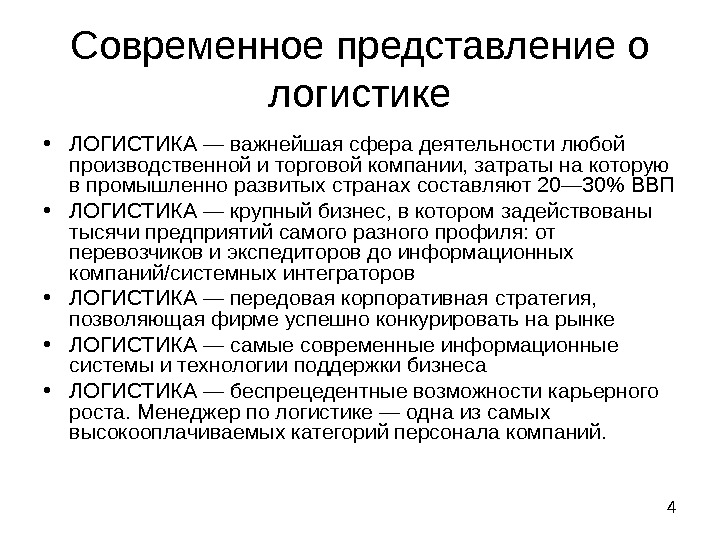 Современное представление о логистике

• ЛОГИСТИКА — важнейшая сфера деятельности любой производственной и торговой компании, затраты на которую в промышленно развитых странах составляют 20—30% ВВП
• ЛОГИСТИКА — крупный бизнес, в котором задействованы тысячи предприятий самого разного профиля: от перевозчиков и экспедиторов до информационных компаний/системных интеграторов
• ЛОГИСТИКА — передовая корпоративная стратегия, позволяющая фирме успешно конкурировать на рынке
• ЛОГИСТИКА — самые современные информационные системы и технологии поддержки бизнеса
• ЛОГИСТИКА — беспрецедентные возможности карьерного роста. Менеджер по логистике — одна из самых высокооплачиваемых категорий персонала компаний.

4